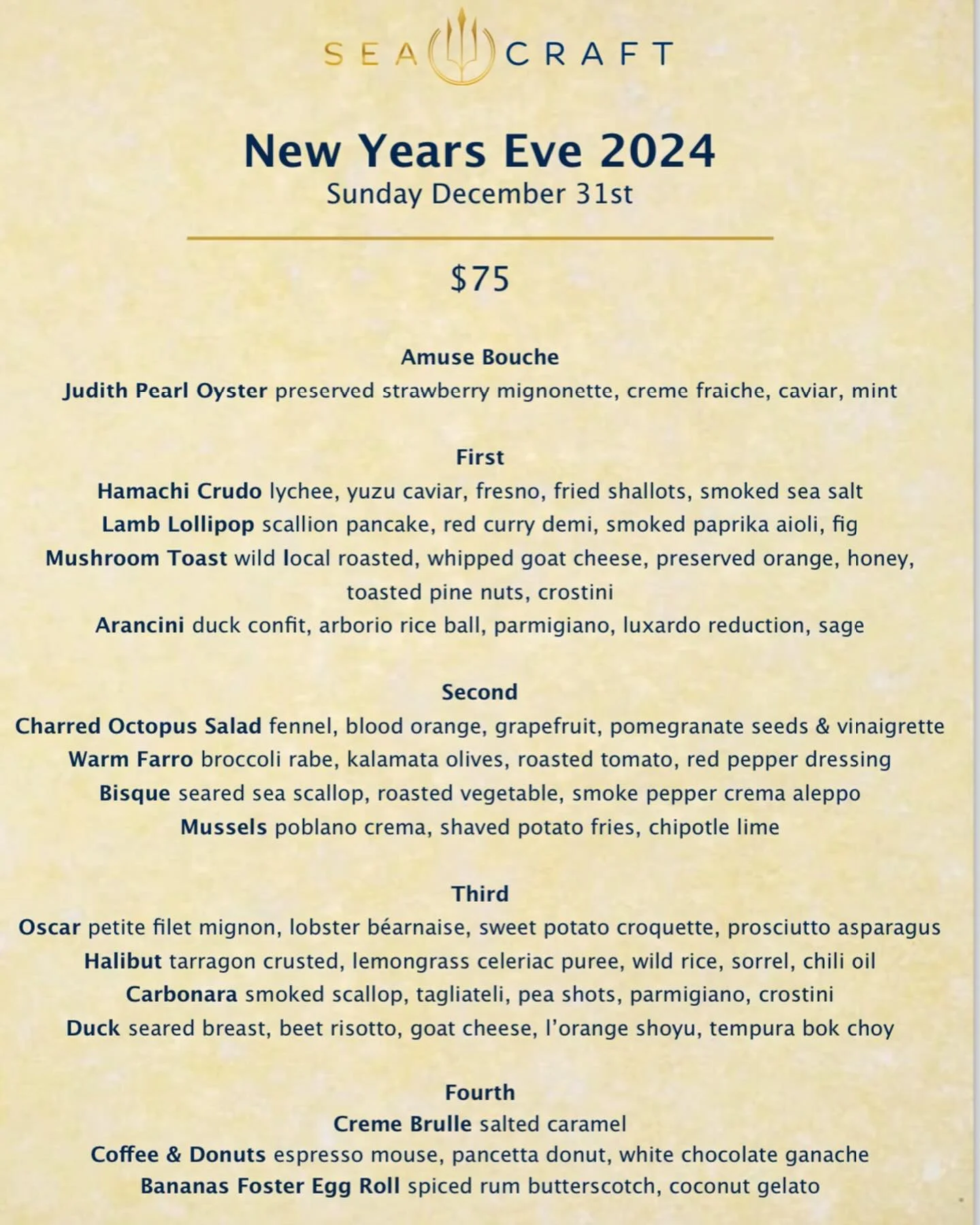 SEA CRAFT

New Years Eve 2024
Sunday December 31st

$75

Amuse Bouche
Judith Pearl Oyster preserved strawberry mignonette, creme fraiche, caviar, mint

First
Hamachi Crudo lychee, yuzu caviar, fresno, fried shallots, smoked sea salt
Lamb Lollipop scallion pancake, red curry demi, smoked paprika aioli, fig
Mushroom Toast wild local roasted, whipped goat cheese, preserved orange, honey, toasted pine nuts, crostini
Arancini duck confit, arborio rice ball, parmigiano, luxardo reduction, sage

Second
Charred Octopus Salad fennel, blood orange, grapefruit, pomegranate seeds & vinaigrette
Warm Farro broccoli rabe, kalamata olives, roasted tomato, red pepper dressing
Bisque seared sea scallop, roasted vegetable, smoke pepper crema aleppo
Mussels poblano crema, shaved potato fries, chipotle lime

Third
Oscar petite filet mignon, lobster béarnaise, sweet potato croquette, prosciutto asparagus
Halibut tarragon crusted, lemongrass celeriac puree, wild rice, sorrel, chili oil
Carbonara smoked scallop, tagliateli, pea shots, parmigiano, crostini
Duck seared breast, beet risotto, goat cheese, l'orange shoyu, tempura bok choy

Fourth
Creme Brulle salted caramel
Coffee & Donuts espresso mouse, pancetta donut, white chocolate ganache
Bananas Foster Egg Roll spiced rum butterscotch, coconut gelato